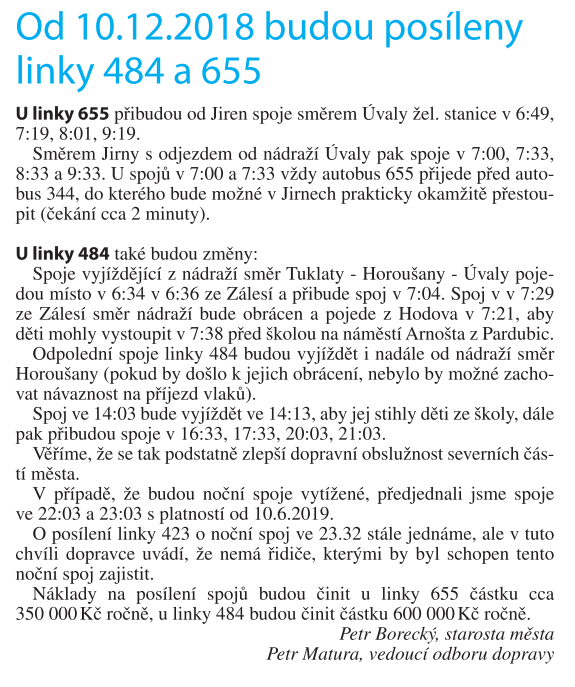 Od 10.12.2018 budou posíleny linky 484 a 655

U linky 655 přibudou od Jiren spoje směrem Úvaly žel. stanice v 6:49, 7:19, 8:01, 9:19.

Směrem Jirny s odjezdem od nádraží Úvaly pak spoje v 7:00, 7:33, 8:33 a 9:33. U spojů v 7:00 a 7:33 vždy autobus 655 přijede před autobus 344, do kterého bude možné v Jirnech prakticky okamžitě přestoupit (čekání cca 2 minuty).

U linky 484 také budou změny:

Spoje vyjíždějící z nádraží směr Tuklaty - Horoušany - Úvaly pojedou místo v 6:34 v 6:36 ze Zálesí a přibude spoj v 7:04. Spoj v v 7:29 ze Zálesí směr nádraží bude obrácen a pojede z Hodova v 7:21, aby děti mohly vystoupit v 7:38 před školou na náměstí Arnošta z Pardubic.

Odpolední spoje linky 484 budou vyjíždět i nadále od nádraží směr Horoušany (pokud by došlo k jejich obrácení, nebylo by možné zachovat návaznost na příjezd vlaků).

Spoj ve 14:03 bude vyjíždět ve 14:13, aby jej stihly děti ze školy, dále pak přibudou spoje v 16:33, 17:33, 20:03, 21:03.

Věříme, že se tak podstatně zlepší dopravní obslužnost severních částí města.

V případě, že budou noční spoje vytížené, předjednali jsme spoje ve 22:03 a 23:03 s platností od 10.6.2019.

O posílení linky 423 o noční spoj ve 23.32 stále jednáme, ale v tuto chvíli dopravce uvádí, že nemá řidiče, kterými by byl schopen tento noční spoj zajistit.

Náklady na posílení spojů budou činit u linky 655 částku cca 350 000 Kč ročně, u linky 484 budou činit částku 600 000 Kč ročně.

Petr Borecký, starosta města
Petr Matura, vedoucí odboru dopravy